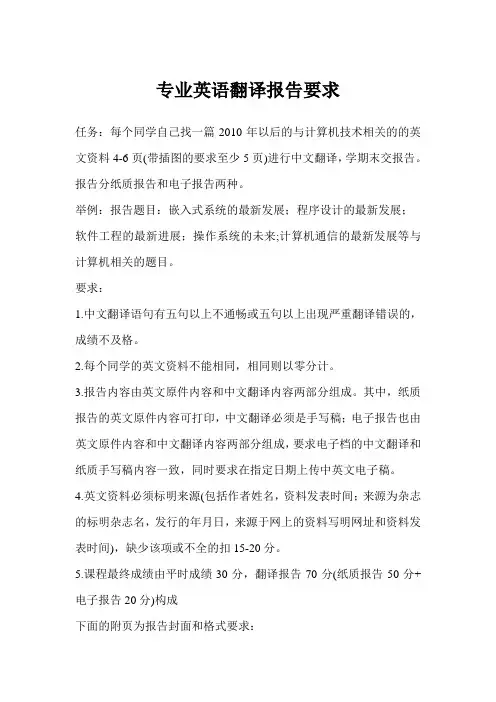 专业英语翻译报告要求

任务：每个同学自己找一篇 2010 年以后的与计算机技术相关的的英文资料 4-6 页(带插图的要求至少 5 页)进行中文翻译，学期末交报告。报告分纸质报告和电子报告两种。

举例：报告题目：嵌入式系统的最新发展；程序设计的最新发展；软件工程的最新进展；操作系统的未来;计算机通信的最新发展等与计算机相关的题目。

要求：

1.中文翻译语句有五句以上不通畅或五句以上出现严重翻译错误的，成绩不及格。

2.每个同学的英文资料不能相同，相同则以零分计。

3.报告内容由英文原件内容和中文翻译内容两部分组成。其中，纸质报告的英文原件内容可打印，中文翻译必须是手写稿；电子报告也由英文原件内容和中文翻译内容两部分组成，要求电子档的中文翻译和纸质手写稿内容一致，同时要求在指定日期上传中英文电子稿。

4.英文资料必须标明来源(包括作者姓名，资料发表时间；来源为杂志的标明杂志名，发行的年月日，来源于网上的资料写明网址和资料发表时间)，缺少该项或不全的扣 15-20 分。

5.课程最终成绩由平时成绩 30 分，翻译报告 70 分(纸质报告 50 分+电子报告 20 分)构成

下面的附页为报告封面和格式要求：